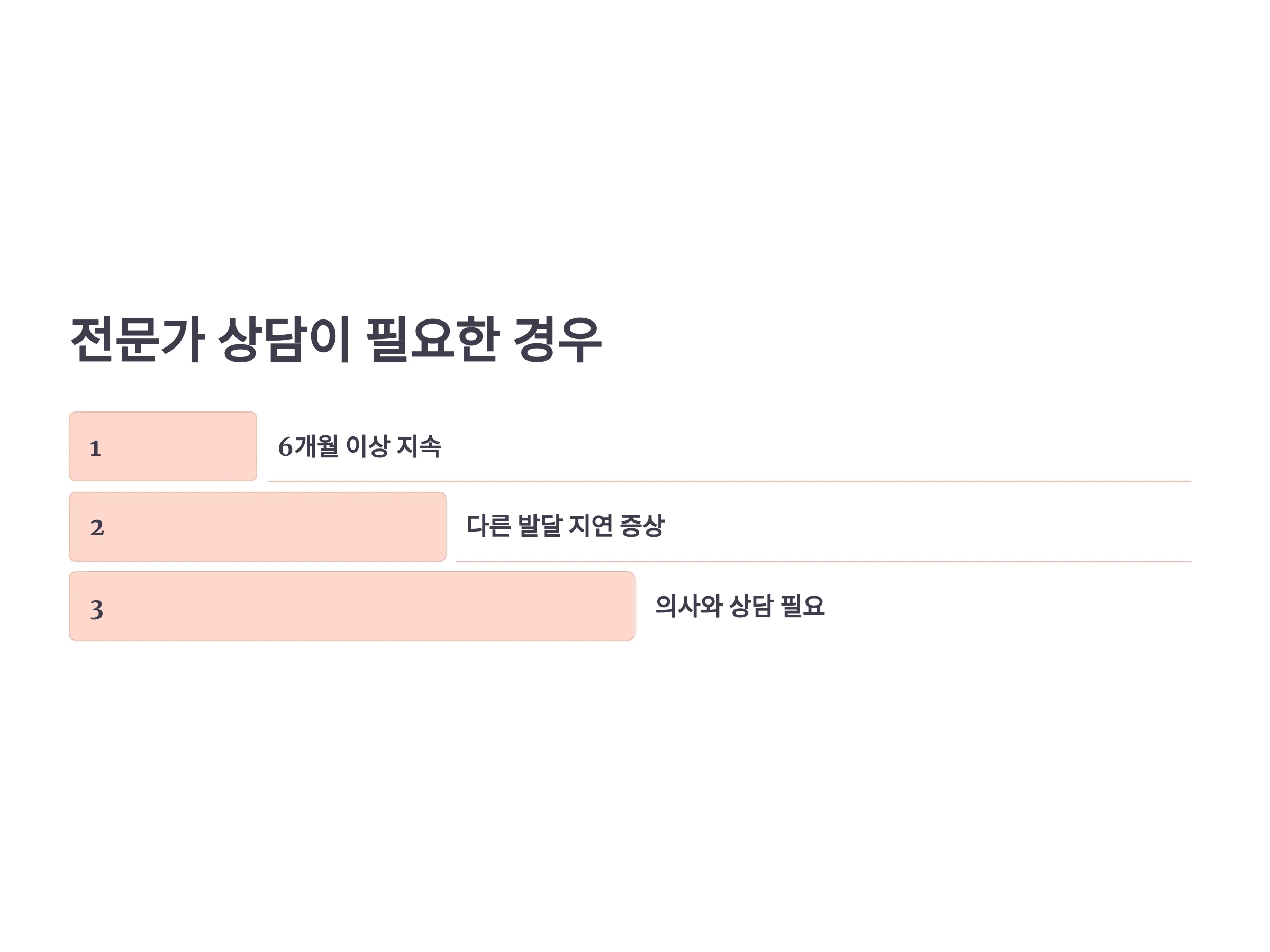 전문가 상담이 필요한 경우

1

6개월 이상 지속

2

다른 발달 지연 증상

3

의사와 상담 필요